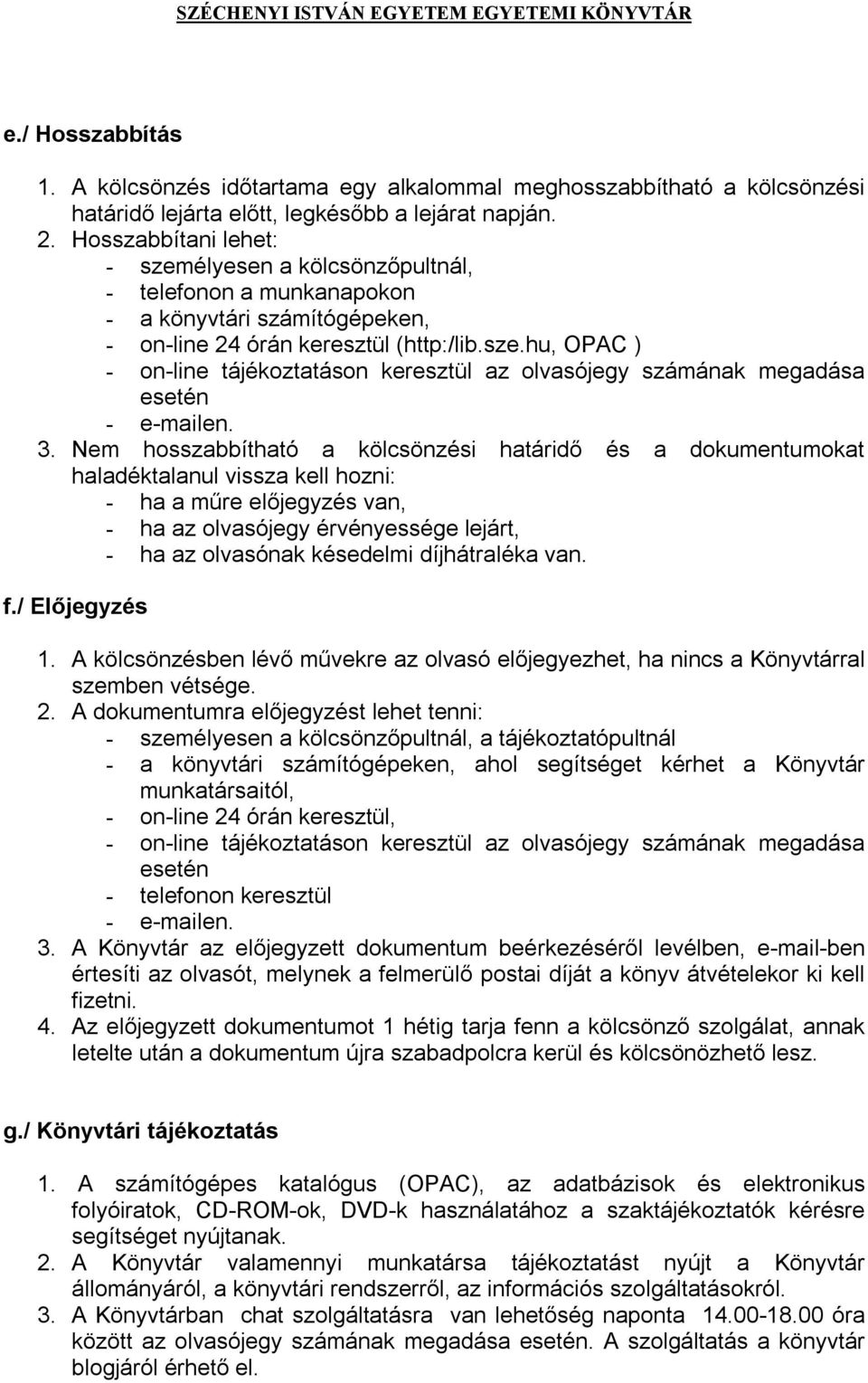 SZÉCHENYI ISTVÁN EGYETEM EGYETEMI KÖNYVTÁR

e./ Hosszabbítás

1. A kölcsönzés időtartama egy alkalommal meghosszabbítható a kölcsönzési határidő lejárta előtt, legkésőbb a lejárat napján.
2. Hosszabbítani lehet:
- személyesen a kölcsönzőpultnál,
- telefonon a munkanapokon
- a könyvtári számítógépeken,
- on-line 24 órán keresztül (http:/lib.sze.hu, OPAC )
- on-line tájékoztatáson keresztül az olvasójegy számának megadása esetén
- e-mailen.
3. Nem hosszabbítható a kölcsönzési határidő és a dokumentumokat haladéktalanul vissza kell hozni:
- ha a műre előjegyzés van,
- ha az olvasójegy érvényessége lejárt,
- ha az olvasónak késedelmi díjhátraléka van.

f./ Előjegyzés

1. A kölcsönzésben lévő művekre az olvasó előjegyezhet, ha nincs a Könyvtárral szemben vétsége.
2. A dokumentumra előjegyzést lehet tenni:
- személyesen a kölcsönzőpultnál, a tájékoztatópultnál
- a könyvtári számítógépeken, ahol segítséget kérhet a Könyvtár munkatársaitól,
- on-line 24 órán keresztül,
- on-line tájékoztatáson keresztül az olvasójegy számának megadása esetén
- telefonon keresztül
- e-mailen.
3. A Könyvtár az előjegyzett dokumentum beérkezéséről levélben, e-mail-ben értesíti az olvasót, melynek a felmerülő postai díját a könyv átvételekor ki kell fizetni.
4. Az előjegyzett dokumentumot 1 hétig tarja fenn a kölcsönző szolgálat, annak letelte után a dokumentum újra szabadpolcra kerül és kölcsönözhető lesz.

g./ Könyvtári tájékoztatás

1. A számítógépes katalógus (OPAC), az adatbázisok és elektronikus folyóiratok, CD-ROM-ok, DVD-k használatához a szaktájékoztatók kérésre segítséget nyújtanak.
2. A Könyvtár valamennyi munkatársa tájékoztatást nyújt a Könyvtár állományáról, a könyvtári rendszerről, az információs szolgáltatásokról.
3. A Könyvtárban chat szolgáltatásra van lehetőség naponta 14.00-18.00 óra között az olvasójegy számának megadása esetén. A szolgáltatás a könyvtár blogjáról érhető el.